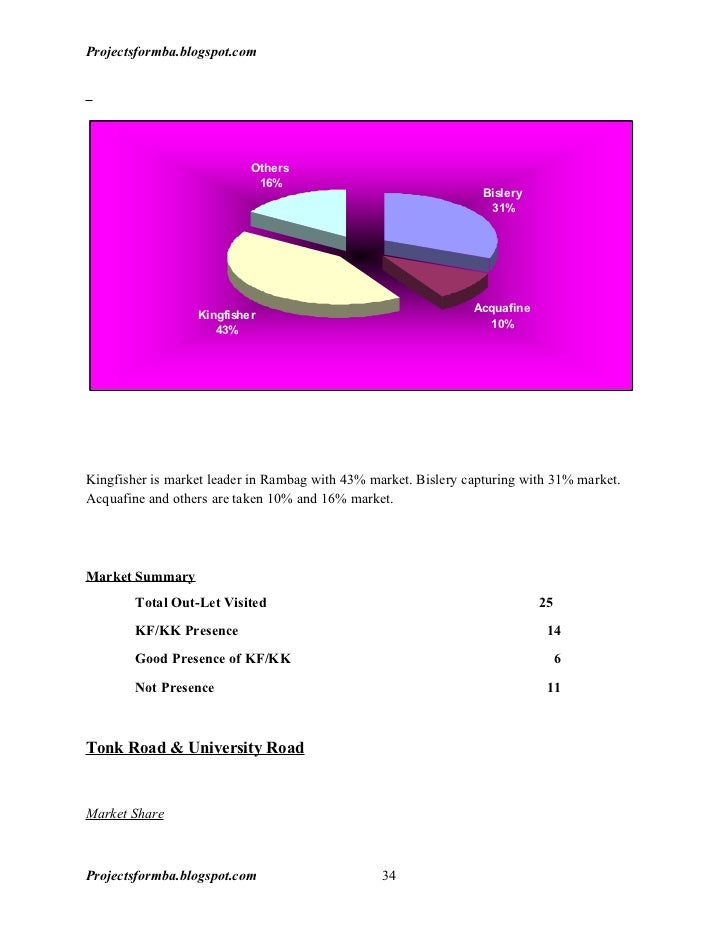 Projectsformba.blogspot.com

Others
16%

Bislery
31%

Kingfisher
43%

Acquafine
10%

Kingfisher is market leader in Rambag with 43% market. Bislery capturing with 31% market. Acquafine and others are taken 10% and 16% market.

Market Summary

| | |
|---|---|
| Total Out-Let Visited | 25 |
| KF/KK Presence | 14 |
| Good Presence of KF/KK | 6 |
| Not Presence | 11 |

Tonk Road & University Road

Market Share

Projectsformba.blogspot.com 34